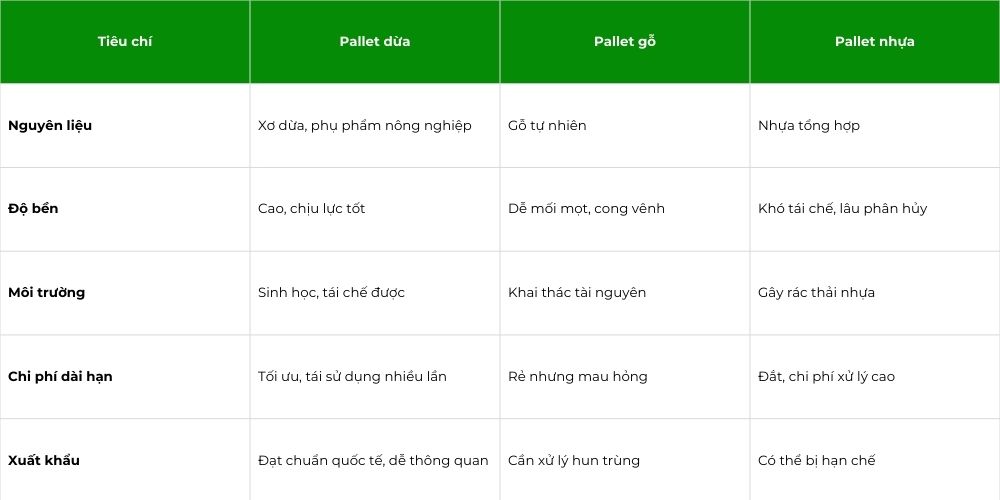 | Tiêu chí | Pallet dừa | Pallet gỗ | Pallet nhựa |
|---|---|---|---|
| **Nguyên liệu** | Xơ dừa, phụ phẩm nông nghiệp | Gỗ tự nhiên | Nhựa tổng hợp |
| **Độ bền** | Cao, chịu lực tốt | Dễ mối mọt, cong vênh | Khó tái chế, lâu phân hủy |
| **Môi trường** | Sinh học, tái chế được | Khai thác tài nguyên | Gây rác thải nhựa |
| **Chi phí dài hạn** | Tối ưu, tái sử dụng nhiều lần | Rẻ nhưng mau hỏng | Đắt, chi phí xử lý cao |
| **Xuất khẩu** | Đạt chuẩn quốc tế, dễ thông quan | Cần xử lý hun trùng | Có thể bị hạn chế |